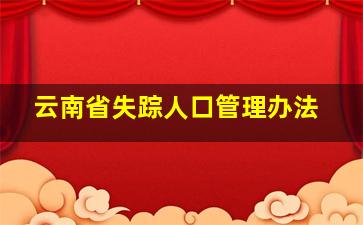 云南省失踪人口管理办法